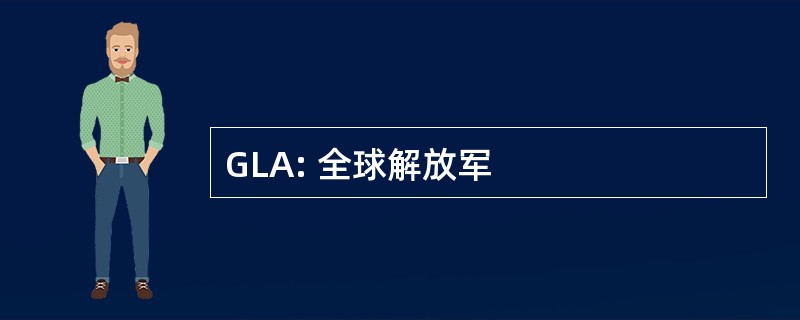 GLA: 全球解放军